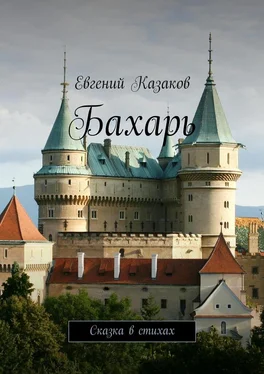 Евгений Казаков

Бахарь

Сказка в стихах